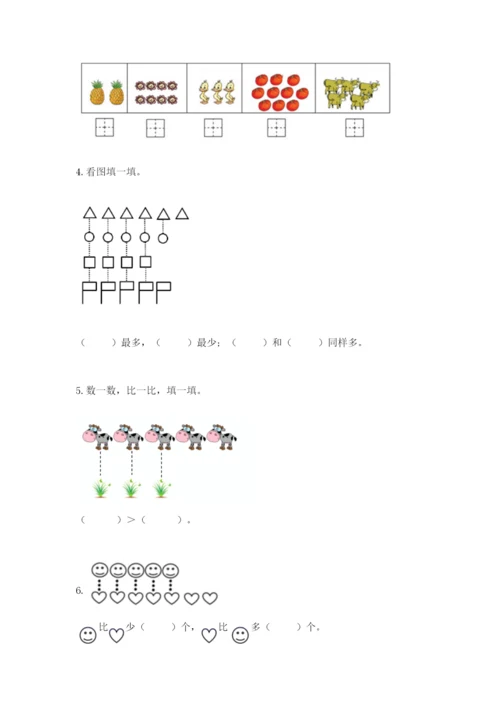 4. 看图填一填。

（　　）最多，（　　）最少；（　　）和（　　）同样多。

5. 数一数，比一比，填一填。

（　　）>（　　）。

6.

比　少（　　）个，　比　多（　　）个。